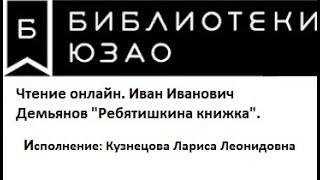 Б

БИБЛИОТЕКИ ЮЗАО

Чтение онлайн. Иван Иванович Демьянов "Ребятишкина книжка".

Исполнение: Кузнецова Лариса Леонидовна